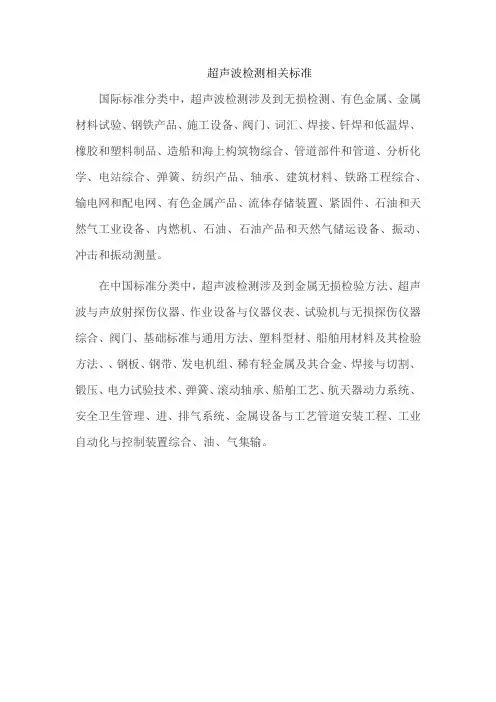 超声波检测相关标准

国际标准分类中，超声波检测涉及到无损检测、有色金属、金属材料试验、钢铁产品、施工设备、阀门、词汇、焊接、钎焊和低温焊、橡胶和塑料制品、造船和海上构筑物综合、管道部件和管道、分析化学、电站综合、弹簧、纺织产品、轴承、建筑材料、铁路工程综合、输电网和配电网、有色金属产品、流体存储装置、紧固件、石油和天然气工业设备、内燃机、石油、石油产品和天然气储运设备、振动、冲击和振动测量。

在中国标准分类中，超声波检测涉及到金属无损检验方法、超声波与声放射探伤仪器、作业设备与仪器仪表、试验机与无损探伤仪器综合、阀门、基础标准与通用方法、塑料型材、船舶用材料及其检验方法、、钢板、钢带、发电机组、稀有轻金属及其合金、焊接与切割、锻压、电力试验技术、弹簧、滚动轴承、船舶工艺、航天器动力系统、安全卫生管理、进、排气系统、金属设备与工艺管道安装工程、工业自动化与控制装置综合、油、气集输。